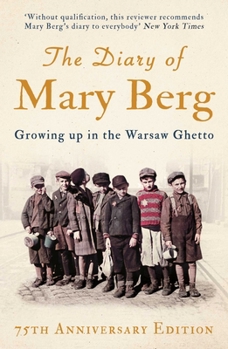 'Without qualification, this reviewer recommends Mary Berg's diary to everybody' New York Times

The Diary of
Mary Berg

Growing up in the Warsaw Ghetto

75TH ANNIVERSARY EDITION